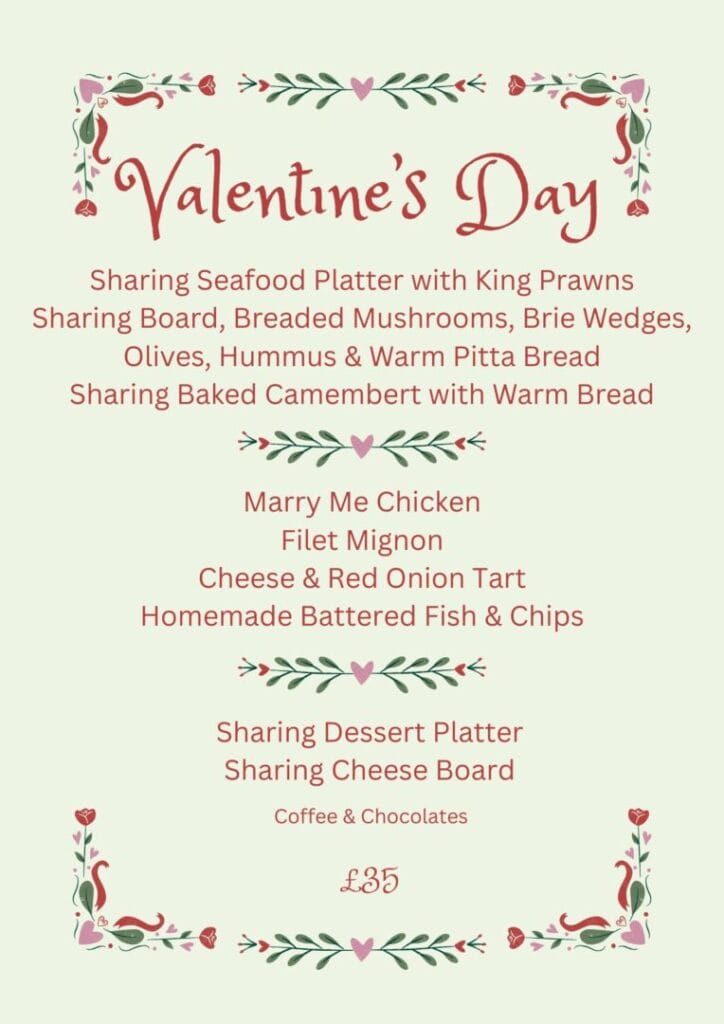 Valentine's Day

Sharing Seafood Platter with King Prawns
Sharing Board, Breaded Mushrooms, Brie Wedges, Olives, Hummus & Warm Pitta Bread
Sharing Baked Camembert with Warm Bread

Marry Me Chicken
Filet Mignon
Cheese & Red Onion Tart
Homemade Battered Fish & Chips

Sharing Dessert Platter
Sharing Cheese Board

Coffee & Chocolates

£35